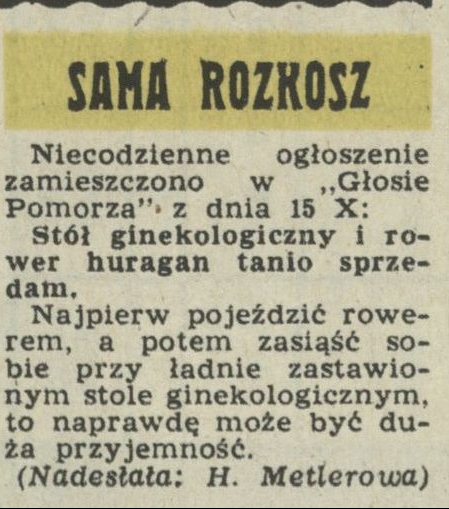 SAMA ROZKOSZ

Niecodzienne ogłoszenie zamieszczono w „Głosie Pomorza" z dnia 15 X:

Stół ginekologiczny i rower huragan tanio sprzedam.

Najpierw pojeździć rowerem, a potem zasiąść sobie przy ładnie zastawionym stole ginekologicznym, to naprawdę może być duża przyjemność.

(Nadesłała: H. Metlerowa)